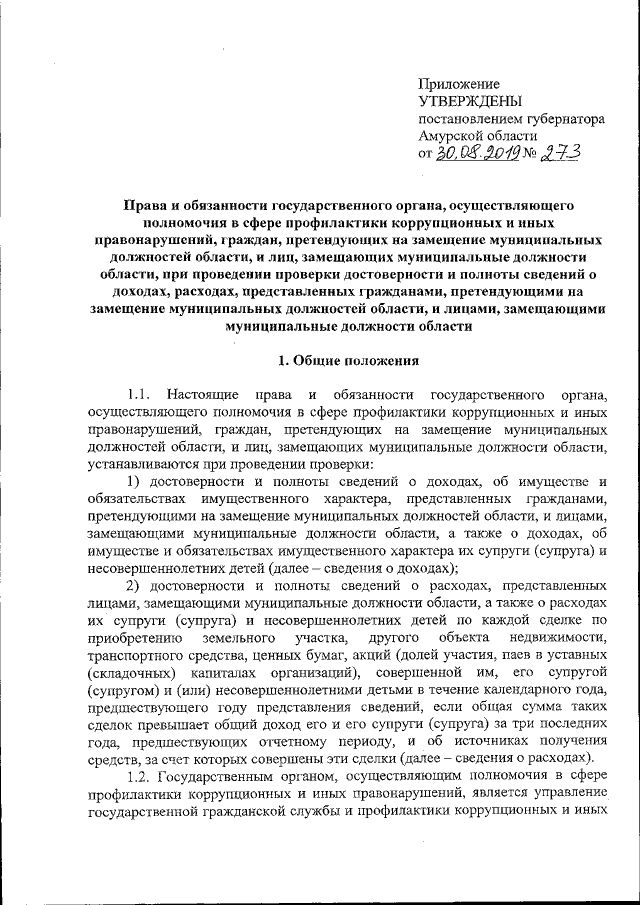 Приложение
УТВЕРЖДЕНЫ
постановлением губернатора
Амурской области
от 30.08.2019 № 273

Права и обязанности государственного органа, осуществляющего полномочия в сфере профилактики коррупционных и иных правонарушений, граждан, претендующих на замещение муниципальных должностей области, и лиц, замещающих муниципальные должности области, при проведении проверки достоверности и полноты сведений о доходах, расходах, представленных гражданами, претендующими на замещение муниципальных должностей области, и лицами, замещающими муниципальные должности области

1. Общие положения

1.1. Настоящие права и обязанности государственного органа, осуществляющего полномочия в сфере профилактики коррупционных и иных правонарушений, граждан, претендующих на замещение муниципальных должностей области, и лиц, замещающих муниципальные должности области, устанавливаются при проведении проверки:

1) достоверности и полноты сведений о доходах, об имуществе и обязательствах имущественного характера, представленных гражданами, претендующими на замещение муниципальных должностей области, и лицами, замещающими муниципальные должности области, а также о доходах, об имуществе и обязательствах имущественного характера их супруги (супруга) и несовершеннолетних детей (далее – сведения о доходах);

2) достоверности и полноты сведений о расходах, представленных лицами, замещающими муниципальные должности области, а также о расходах их супруги (супруга) и несовершеннолетних детей по каждой сделке по приобретению земельного участка, другого объекта недвижимости, транспортного средства, ценных бумаг, акций (долей участия, паев в уставных (складочных) капиталах организаций), совершенной им, его супругой (супругом) и (или) несовершеннолетними детьми в течение календарного года, предшествующего году представления сведений, если общая сумма таких сделок превышает общий доход его и его супруги (супруга) за три последних года, предшествующих отчетному периоду, и об источниках получения средств, за счет которых совершены эти сделки (далее – сведения о расходах).

1.2. Государственным органом, осуществляющим полномочия в сфере профилактики коррупционных и иных правонарушений, является управление государственной гражданской службы и профилактики коррупционных и иных